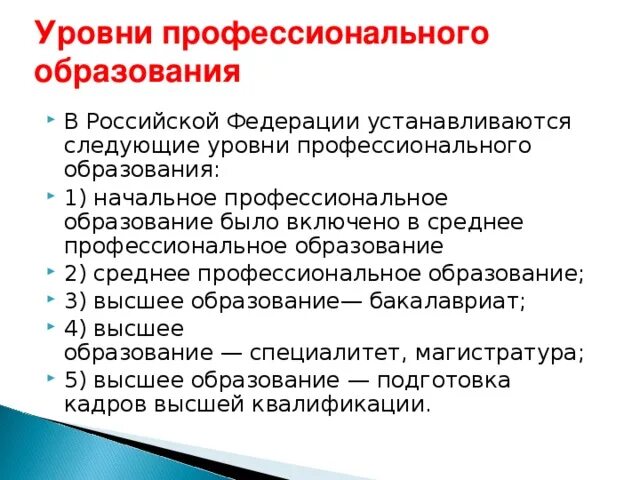 Уровни профессионального образования

В Российской Федерации устанавливаются следующие уровни профессионального образования:

1) начальное профессиональное образование было включено в среднее профессиональное образование

2) среднее профессиональное образование;

3) высшее образование— бакалавриат;

4) высшее образование — специалитет, магистратура;

5) высшее образование — подготовка кадров высшей квалификации.